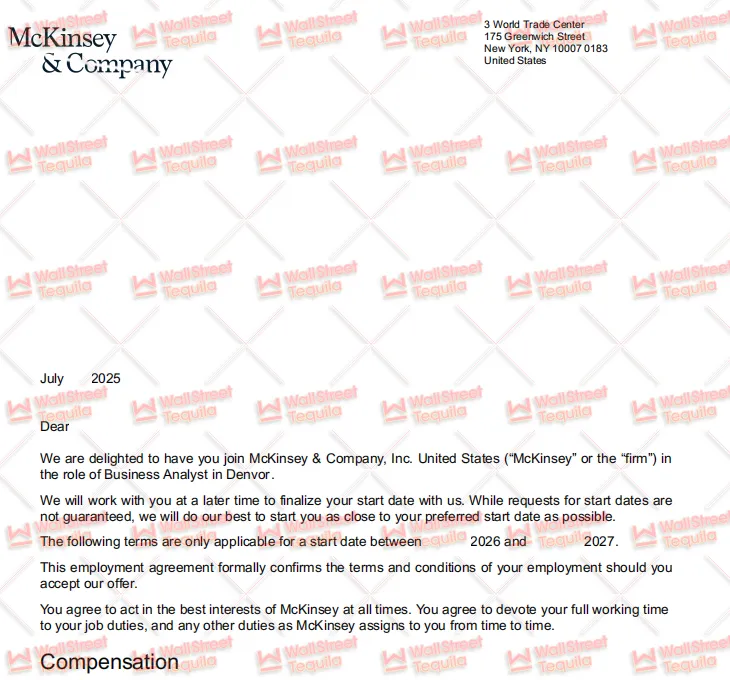 McKinsey & Company

3 World Trade Center
175 Greenwich Street
New York, NY 10007 0183
United States

WallStreet Tequila

July 2025

Dear

We are delighted to have you join McKinsey & Company, Inc. United States ("McKinsey" or the "firm") in the role of Business Analyst in Denvor.

We will work with you at a later time to finalize your start date with us. While requests for start dates are not guaranteed, we will do our best to start you as close to your preferred start date as possible.

The following terms are only applicable for a start date between 2026 and 2027.

This employment agreement formally confirms the terms and conditions of your employment should you accept our offer.

You agree to act in the best interests of McKinsey at all times. You agree to devote your full working time to your job duties, and any other duties as McKinsey assigns to you from time to time.

Compensation